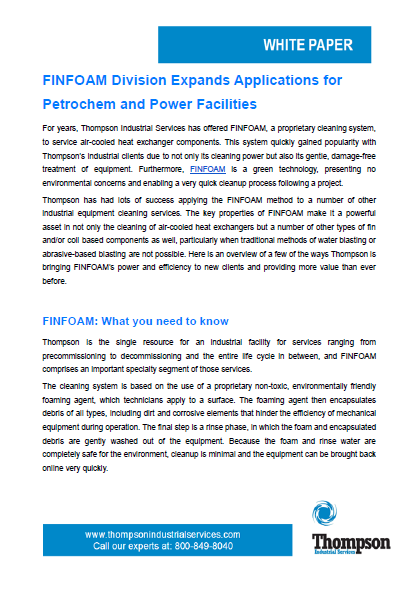 WHITE PAPER

FINFOAM Division Expands Applications for Petrochem and Power Facilities

For years, Thompson Industrial Services has offered FINFOAM, a proprietary cleaning system, to service air-cooled heat exchanger components. This system quickly gained popularity with Thompson's industrial clients due to not only its cleaning power but also its gentle, damage-free treatment of equipment. Furthermore, FINFOAM is a green technology, presenting no environmental concerns and enabling a very quick cleanup process following a project.

Thompson has had lots of success applying the FINFOAM method to a number of other industrial equipment cleaning services. The key properties of FINFOAM make it a powerful asset in not only the cleaning of air-cooled heat exchangers but a number of other types of fin and/or coil based components as well, particularly when traditional methods of water blasting or abrasive-based blasting are not possible. Here is an overview of a few of the ways Thompson is bringing FINFOAM's power and efficiency to new clients and providing more value than ever before.

FINFOAM: What you need to know

Thompson is the single resource for an industrial facility for services ranging from precommissioning to decommissioning and the entire life cycle in between, and FINFOAM comprises an important specialty segment of those services.

The cleaning system is based on the use of a proprietary non-toxic, environmentally friendly foaming agent, which technicians apply to a surface. The foaming agent then encapsulates debris of all types, including dirt and corrosive elements that hinder the efficiency of mechanical equipment during operation. The final step is a rinse phase, in which the foam and encapsulated debris are gently washed out of the equipment. Because the foam and rinse water are completely safe for the environment, cleanup is minimal and the equipment can be brought back online very quickly.

www.thompsonindustrialservices.com
Call our experts at: 800-849-8040

Thompson
Industrial Services